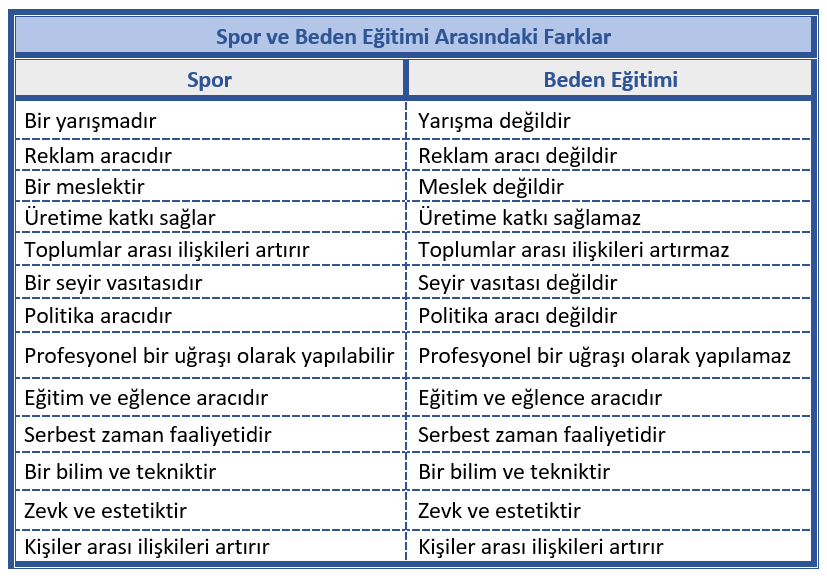 Spor ve Beden Eğitimi Arasındaki Farklar

| Spor | Beden Eğitimi |
|---|---|
| Bir yarışmadır | Yarışma değildir |
| Reklam aracıdır | Reklam aracı değildir |
| Bir meslektir | Meslek değildir |
| Üretime katkı sağlar | Üretime katkı sağlamaz |
| Toplumlar arası ilişkileri artırır | Toplumlar arası ilişkileri artırmaz |
| Bir seyir vasıtasıdır | Seyir vasıtası değildir |
| Politika aracıdır | Politika aracı değildir |
| Profesyonel bir uğraşı olarak yapılabilir | Profesyonel bir uğraşı olarak yapılamaz |
| Eğitim ve eğlence aracıdır | Eğitim ve eğlence aracıdır |
| Serbest zaman faaliyetidir | Serbest zaman faaliyetidir |
| Bir bilim ve tekniktir | Bir bilim ve tekniktir |
| Zevk ve estetiktir | Zevk ve estetiktir |
| Kişiler arası ilişkileri artırır | Kişiler arası ilişkileri artırır |